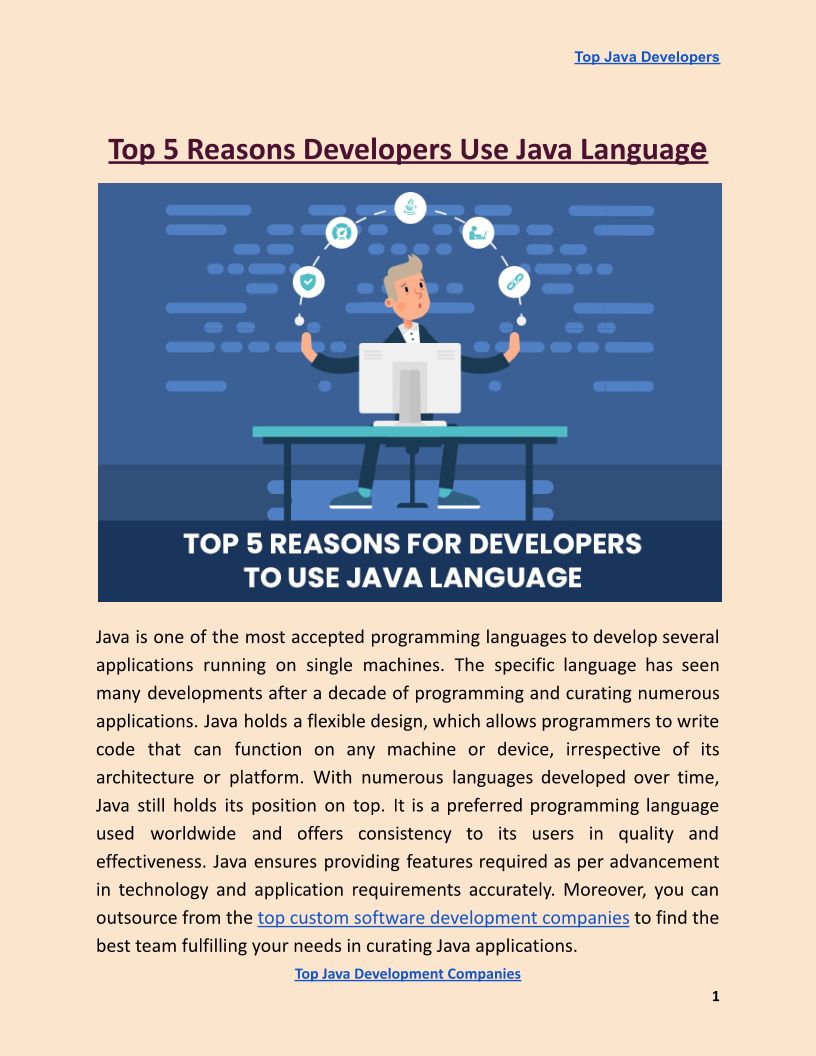 Top Java Developers

Top 5 Reasons Developers Use Java Language

TOP 5 REASONS FOR DEVELOPERS TO USE JAVA LANGUAGE

Java is one of the most accepted programming languages to develop several applications running on single machines. The specific language has seen many developments after a decade of programming and curating numerous applications. Java holds a flexible design, which allows programmers to write code that can function on any machine or device, irrespective of its architecture or platform. With numerous languages developed over time, Java still holds its position on top. It is a preferred programming language used worldwide and offers consistency to its users in quality and effectiveness. Java ensures providing features required as per advancement in technology and application requirements accurately. Moreover, you can outsource from the top custom software development companies to find the best team fulfilling your needs in curating Java applications.

Top Java Development Companies

1